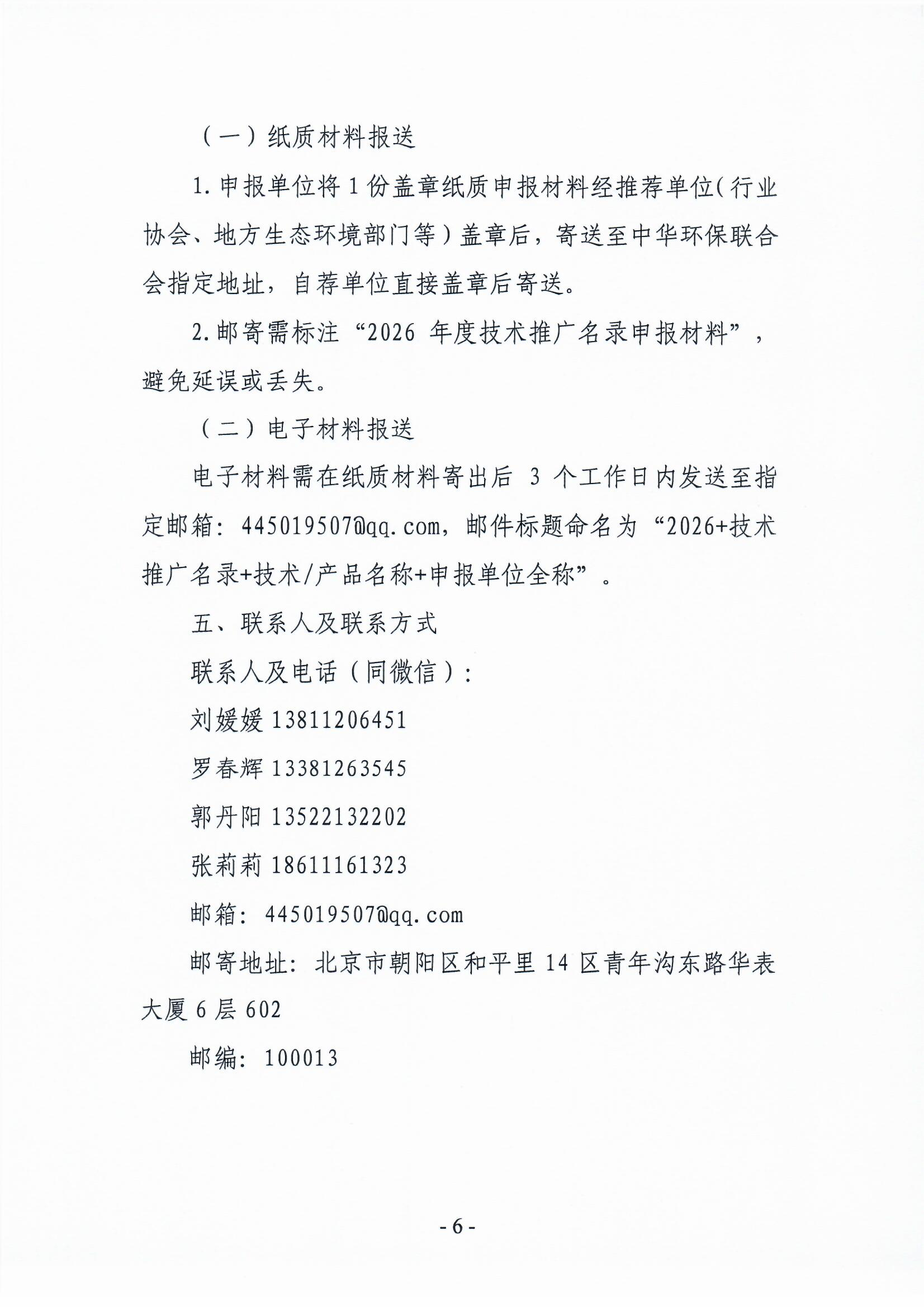 （一）纸质材料报送

1. 申报单位将 1 份盖章纸质申报材料经推荐单位（行业协会、地方生态环境部门等）盖章后，寄送至中华环保联合会指定地址，自荐单位直接盖章后寄送。

2. 邮寄需标注“2026 年度技术推广名录申报材料”，避免延误或丢失。

（二）电子材料报送

电子材料需在纸质材料寄出后 3 个工作日内发送至指定邮箱：445019507@qq.com，邮件标题命名为“2026+技术推广名录+技术/产品名称+申报单位全称”。

五、联系人及联系方式

联系人及电话（同微信）：

刘媛媛 13811206451

罗春辉 13381263545

郭丹阳 13522132202

张莉莉 18611161323

邮箱：445019507@qq.com

邮寄地址：北京市朝阳区和平里 14 区青年沟东路华表大厦 6 层 602

邮编：100013

- 6 -